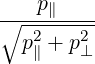 $\frac{p_{\parallel}}{\sqrt{p_{\parallel}^2 + p_{\perp}^2}}$